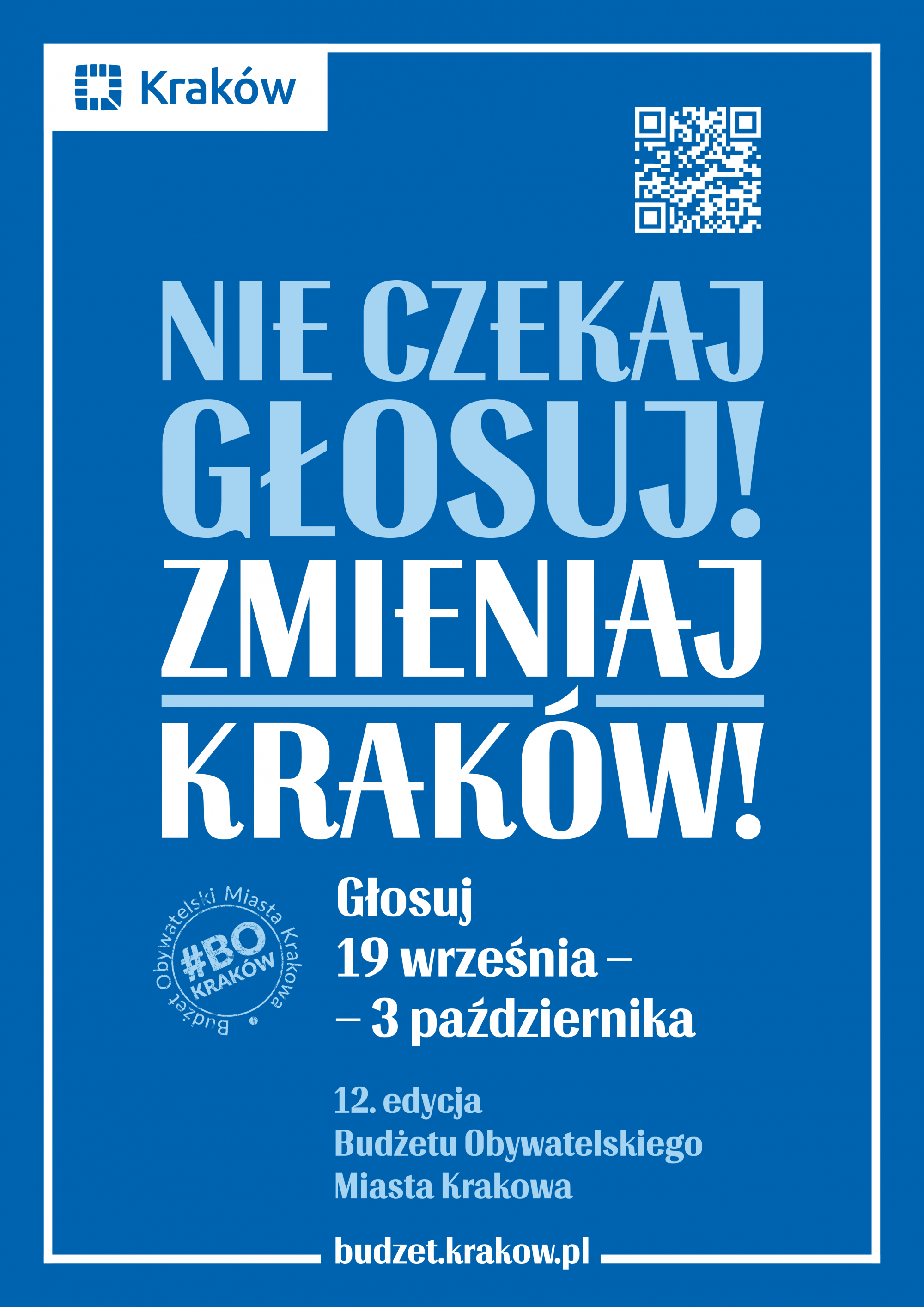 Kraków

NIE CZEKAJ
GŁOSUJ!
ZMIENIAJ
KRAKÓW!

Budżet Obywatelski Miasta Krakowa
#BO
KRAKÓW

Głosuj
19 września –
– 3 października

12. edycja
Budżetu Obywatelskiego
Miasta Krakowa

budzet.krakow.pl